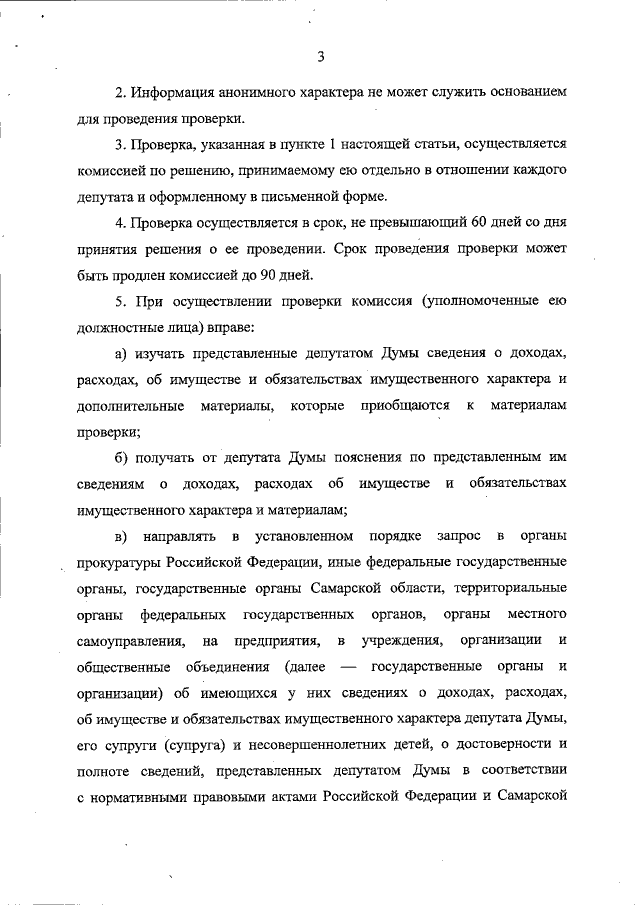 3

2. Информация анонимного характера не может служить основанием для проведения проверки.

3. Проверка, указанная в пункте 1 настоящей статьи, осуществляется комиссией по решению, принимаемому ею отдельно в отношении каждого депутата и оформленному в письменной форме.

4. Проверка осуществляется в срок, не превышающий 60 дней со дня принятия решения о ее проведении. Срок проведения проверки может быть продлен комиссией до 90 дней.

5. При осуществлении проверки комиссия (уполномоченные ею должностные лица) вправе:

а) изучать представленные депутатом Думы сведения о доходах, расходах, об имуществе и обязательствах имущественного характера и дополнительные материалы, которые приобщаются к материалам проверки;

б) получать от депутата Думы пояснения по представленным им сведениям о доходах, расходах об имуществе и обязательствах имущественного характера и материалам;

в) направлять в установленном порядке запрос в органы прокуратуры Российской Федерации, иные федеральные государственные органы, государственные органы Самарской области, территориальные органы федеральных государственных органов, органы местного самоуправления, на предприятия, в учреждения, организации и общественные объединения (далее — государственные органы и организации) об имеющихся у них сведениях о доходах, расходах, об имуществе и обязательствах имущественного характера депутата Думы, его супруги (супруга) и несовершеннолетних детей, о достоверности и полноте сведений, представленных депутатом Думы в соответствии с нормативными правовыми актами Российской Федерации и Самарской